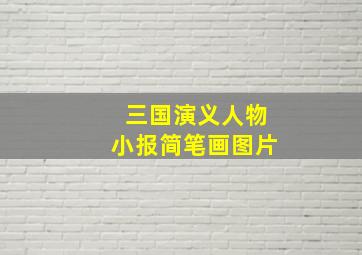 三国演义人物
小报简笔画图片